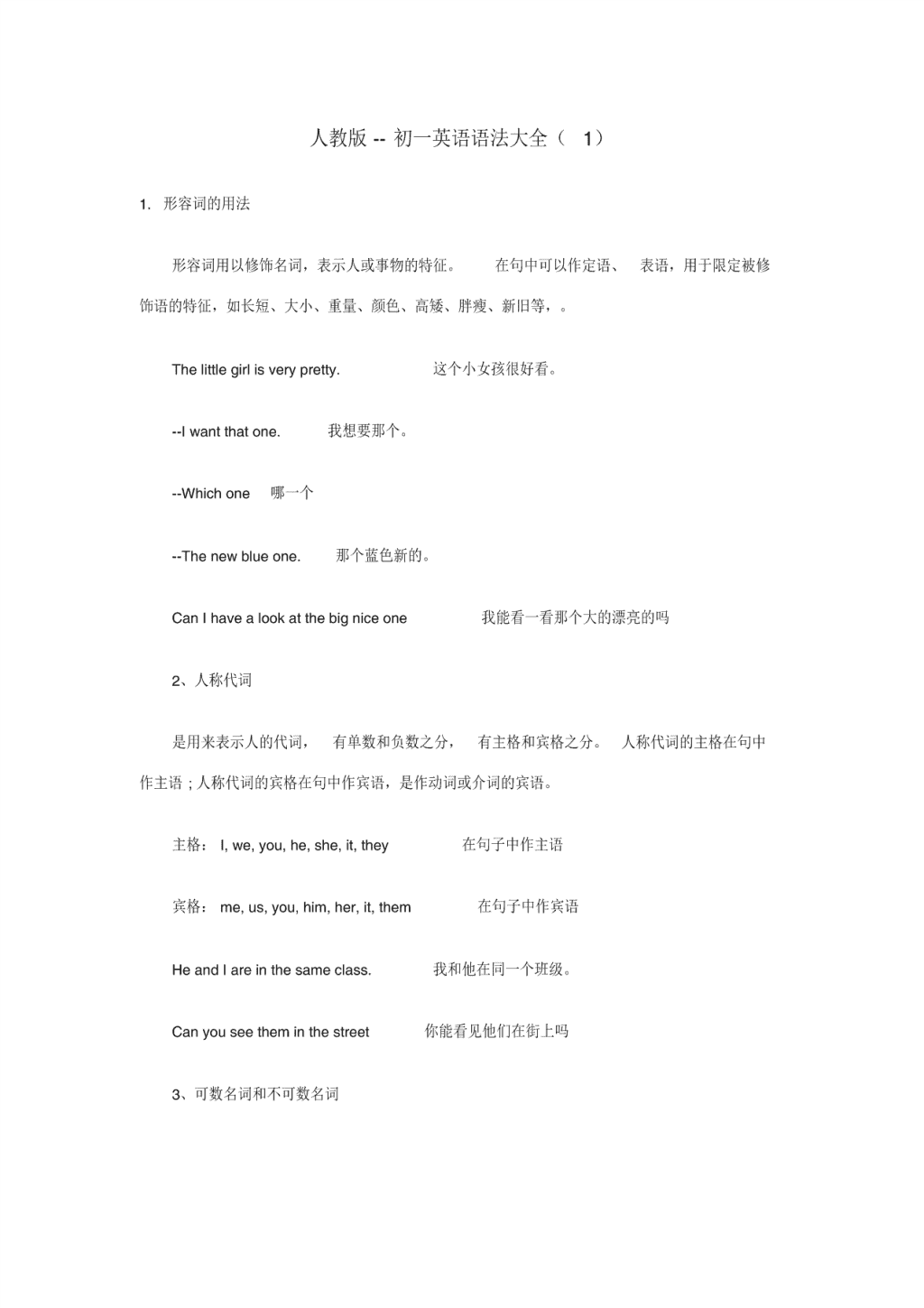 人教版 -- 初一英语语法大全（ 1）

1. 形容词的用法

形容词用以修饰名词，表示人或事物的特征。 在句中可以作定语、 表语，用于限定被修饰语的特征，如长短、大小、重量、颜色、高矮、胖瘦、新旧等，。

The little girl is very pretty. 这个小女孩很好看。

--I want that one. 我想要那个。

--Which one 哪一个

--The new blue one. 那个蓝色新的。

Can I have a look at the big nice one 我能看一看那个大的漂亮的吗

2、人称代词

是用来表示人的代词， 有单数和负数之分， 有主格和宾格之分。 人称代词的主格在句中作主语；人称代词的宾格在句中作宾语，是作动词或介词的宾语。

主格： I, we, you, he, she, it, they 在句子中作主语

宾格： me, us, you, him, her, it, them 在句子中作宾语

He and I are in the same class. 我和他在同一个班级。

Can you see them in the street 你能看见他们在街上吗

3、可数名词和不可数名词